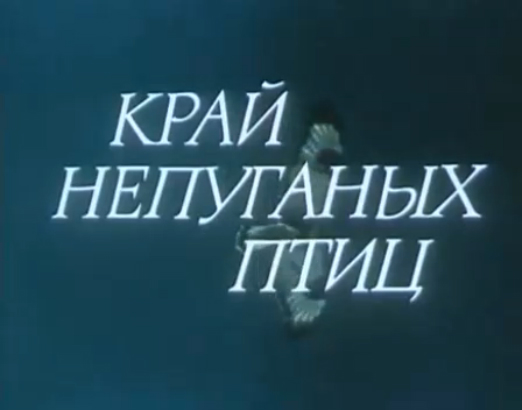 КРАЙ
НЕПУГАНЫХ
ПТИЦ